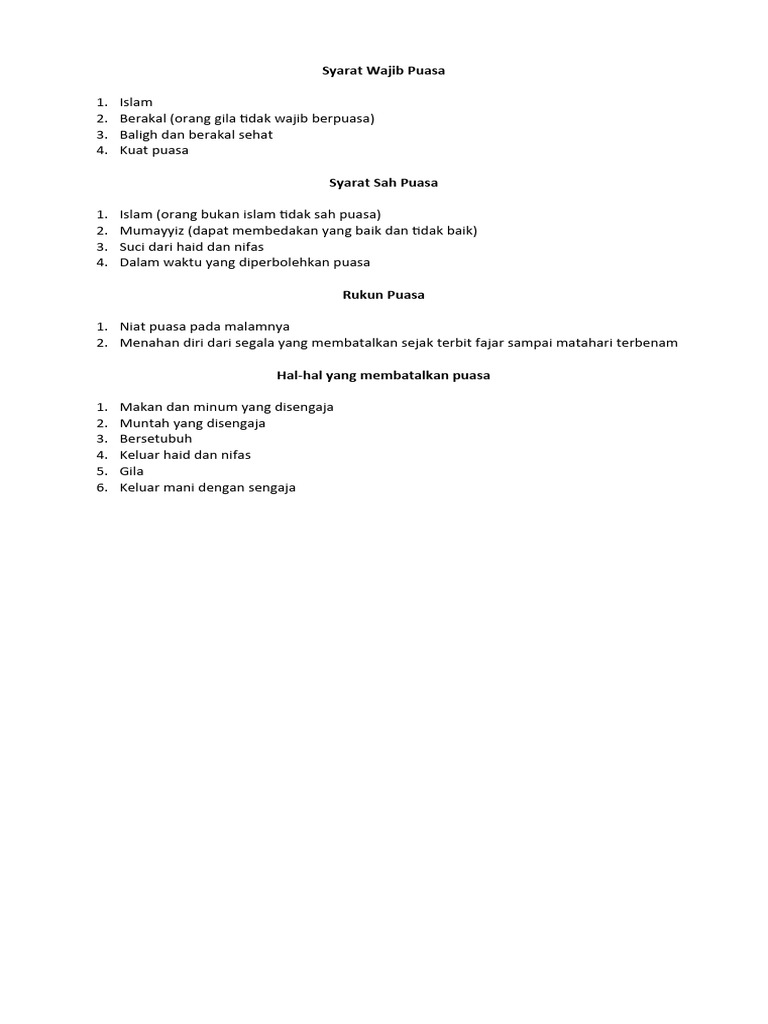 Syarat Wajib Puasa

1. Islam
2. Berakal (orang gila tidak wajib berpuasa)
3. Baligh dan berakal sehat
4. Kuat puasa

Syarat Sah Puasa

1. Islam (orang bukan islam tidak sah puasa)
2. Mumayyiz (dapat membedakan yang baik dan tidak baik)
3. Suci dari haid dan nifas
4. Dalam waktu yang diperbolehkan puasa

Rukun Puasa

1. Niat puasa pada malamnya
2. Menahan diri dari segala yang membatalkan sejak terbit fajar sampai matahari terbenam

Hal-hal yang membatalkan puasa

1. Makan dan minum yang disengaja
2. Muntah yang disengaja
3. Bersetubuh
4. Keluar haid dan nifas
5. Gila
6. Keluar mani dengan sengaja